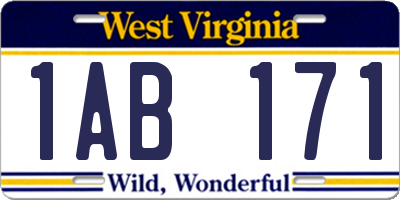 West Virginia

1AB 171

Wild, Wonderful